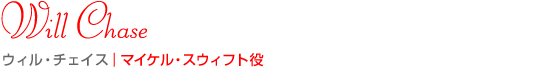 Will Chase

ウィル・チェイス | マイケル・スウィフト役